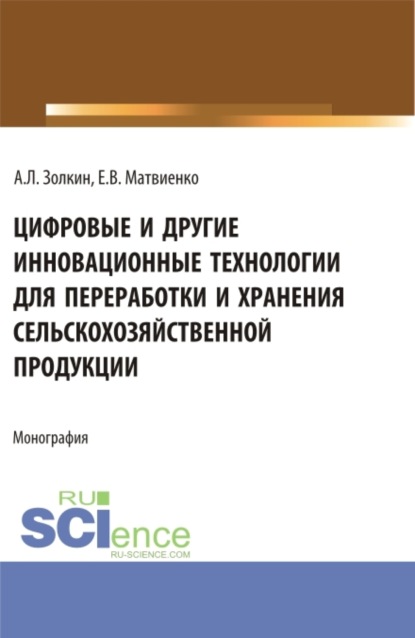 А.Л. Золкин, Е.В. Матвиенко

ЦИФРОВЫЕ И ДРУГИЕ ИННОВАЦИОННЫЕ ТЕХНОЛОГИИ ДЛЯ ПЕРЕРАБОТКИ И ХРАНЕНИЯ СЕЛЬСКОХОЗЯЙСТВЕННОЙ ПРОДУКЦИИ

Монография

RU SCIence
RU-SCIENCE.COM